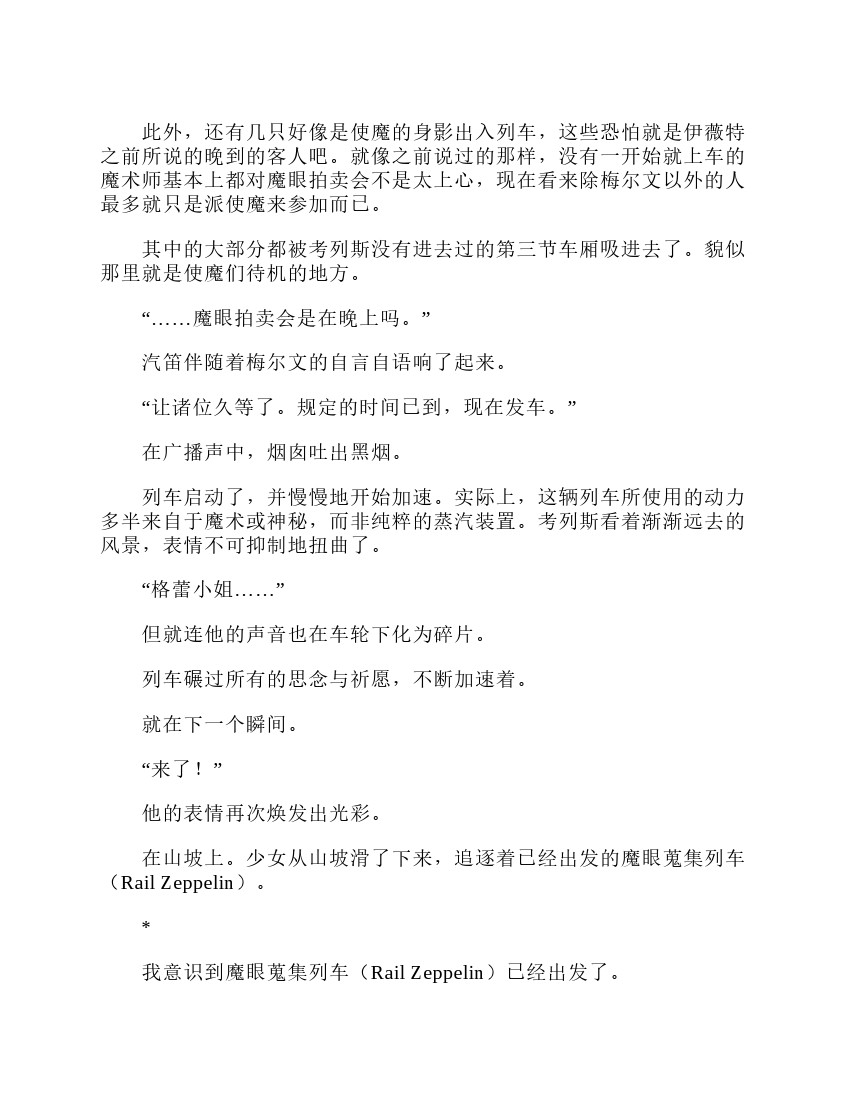 此外，还有几只好像是使魔的身影出入列车，这些恐怕就是伊薇特之前所说的晚到的客人吧。就像之前说过的那样，没有一开始就上车的魔术师基本上都对魔眼拍卖会不是太上心，现在看来除梅尔文以外的人最多就只是派使魔来参加而已。

其中的大部分都被考列斯没有进去过的第三节车厢吸进去了。貌似那里就是使魔们待机的地方。

“……魔眼拍卖会是在晚上吗。”

汽笛伴随着梅尔文的自言自语响了起来。

“让诸位久等了。规定的时间已到，现在发车。”

在广播声中，烟囱吐出黑烟。

列车启动了，并慢慢地开始加速。实际上，这辆列车所使用的动力多半来自于魔术或神秘，而非纯粹的蒸汽装置。考列斯看着渐渐远去的风景，表情不可抑制地扭曲了。

“格蕾小姐……”

但就连他的声音也在车轮下化为碎片。

列车碾过所有的思念与祈愿，不断加速着。

就在下一个瞬间。

“来了！”

他的表情再次焕发出光彩。

在山坡上。少女从山坡滑了下来，追逐着已经出发的魔眼蒐集列车（Rail Zeppelin）。

*

我意识到魔眼蒐集列车（Rail Zeppelin）已经出发了。